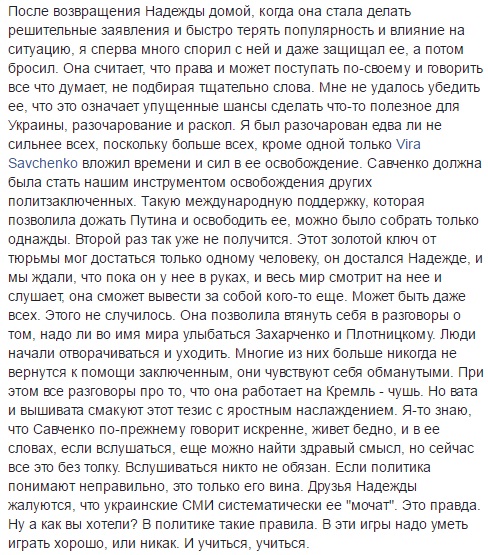 После возвращения Надежды домой, когда она стала делать решительные заявления и быстро терять популярность и влияние на ситуацию, я сперва много спорил с ней и даже защищал ее, а потом бросил. Она считает, что права и может поступать по-своему и говорить все что думает, не подбирая тщательно слова. Мне не удалось убедить ее, что это означает упущенные шансы сделать что-то полезное для Украины, разочарование и раскол. Я был разочарован едва ли не сильнее всех, поскольку больше всех, кроме одной только Vira Savchenko вложил времени и сил в ее освобождение. Савченко должна была стать нашим инструментом освобождения других политзаключенных. Такую международную поддержку, которая позволила дожать Путина и освободить ее, можно было собрать только однажды. Второй раз так уже не получится. Этот золотой ключ от тюрьмы мог достаться только одному человеку, он достался Надежде, и мы ждали, что пока он у нее в руках, и весь мир смотрит на нее и слушает, она сможет вывести за собой кого-то еще. Может быть даже всех. Этого не случилось. Она позволила втянуть себя в разговоры о том, надо ли во имя мира улыбаться Захарченко и Плотницкому. Люди начали отворачиваться и уходить. Многие из них больше никогда не вернутся к помощи заключенным, они чувствуют себя обманутыми. При этом все разговоры про то, что она работает на Кремль - чушь. Но вата и вышивата смакуют этот тезис с яростным наслаждением. Я-то знаю, что Савченко по-прежнему говорит искренне, живет бедно, и в ее словах, если вслушаться, еще можно найти здравый смысл, но сейчас все это без толку. Вслушиваться никто не обязан. Если политика понимают неправильно, это только его вина. Друзья Надежды жалуются, что украинские СМИ систематически ее "мочат". Это правда. Ну а как вы хотели? В политике такие правила. В эти игры надо уметь играть хорошо, или никак. И учиться, учиться.